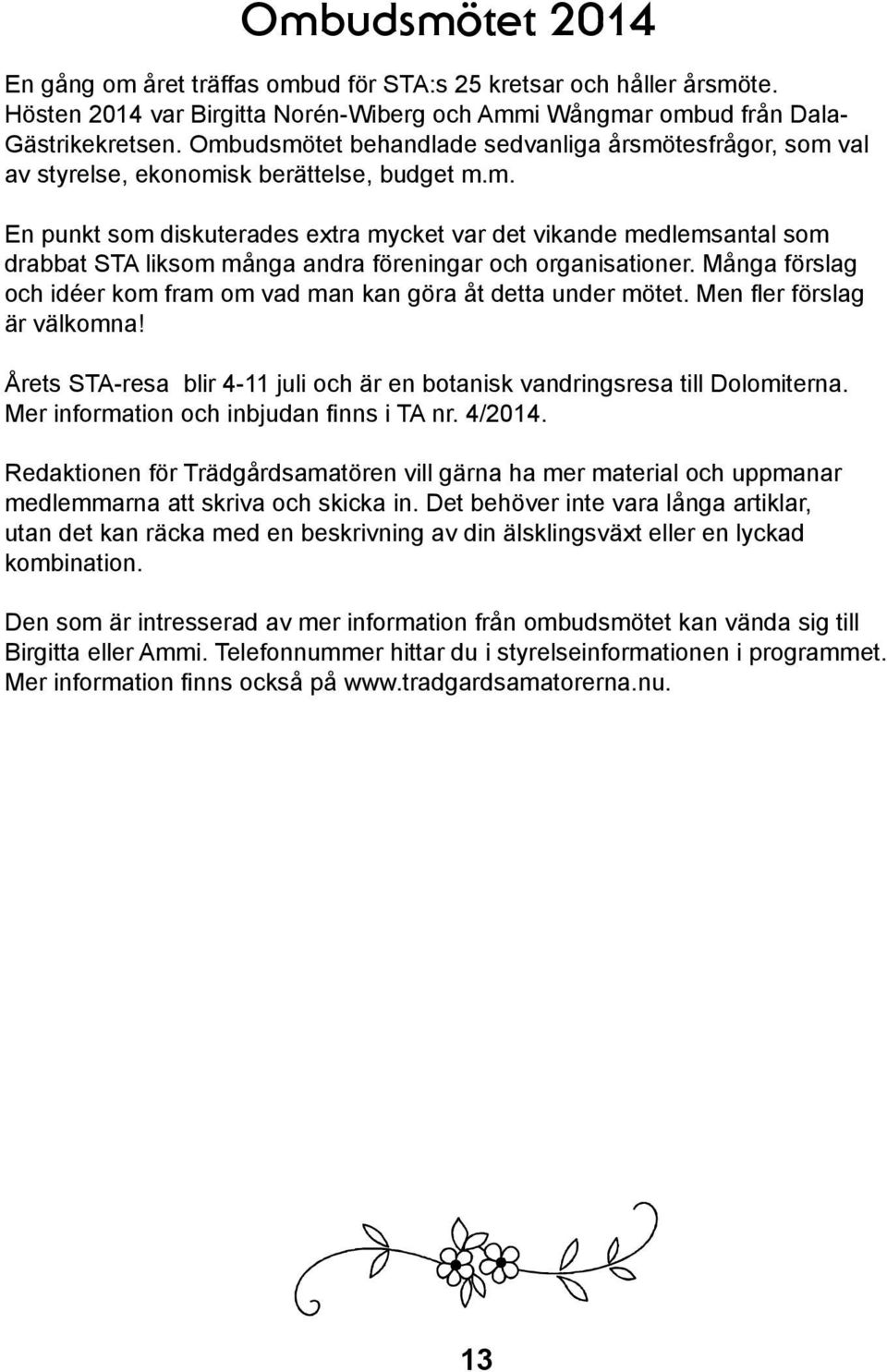 Ombudsmötet 2014

En gång om året träffas ombud för STA:s 25 kretsar och håller årsmöte. Hösten 2014 var Birgitta Norén-Wiberg och Ammi Wångmar ombud från Dala-Gästrikekretsen. Ombudsmötet behandlade sedvanliga årsmötesfrågor, som val av styrelse, ekonomisk berättelse, budget m.m.

En punkt som diskuterades extra mycket var det vikande medlemsantal som drabbat STA liksom många andra föreningar och organisationer. Många förslag och idéer kom fram om vad man kan göra åt detta under mötet. Men fler förslag är välkomna!

Årets STA-resa blir 4-11 juli och är en botanisk vandringsresa till Dolomiterna. Mer information och inbjudan finns i TA nr. 4/2014.

Redaktionen för Trädgårdsamatören vill gärna ha mer material och uppmanar medlemmarna att skriva och skicka in. Det behöver inte vara långa artiklar, utan det kan räcka med en beskrivning av din älsklingsväxt eller en lyckad kombination.

Den som är intresserad av mer information från ombudsmötet kan vända sig till Birgitta eller Ammi. Telefonnummer hittar du i styrelseinformationen i programmet. Mer information finns också på www.tradgardsamatorerna.nu.

13